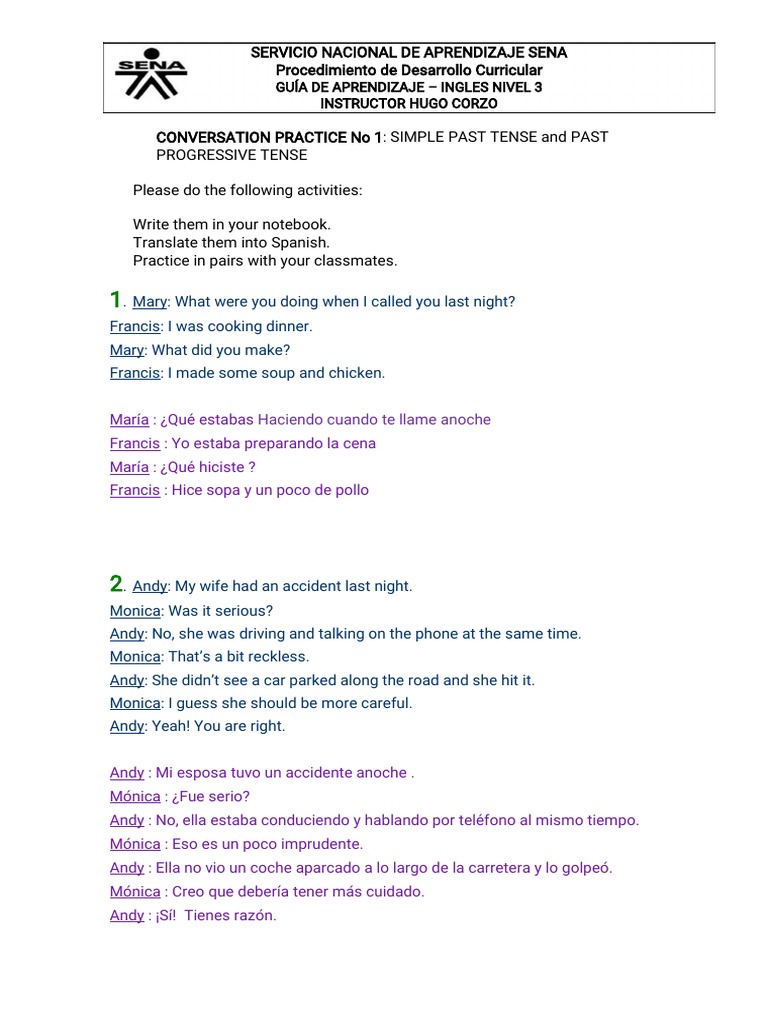 SENA

SERVICIO NACIONAL DE APRENDIZAJE SENA
Procedimiento de Desarrollo Curricular
GUÍA DE APRENDIZAJE – INGLES NIVEL 3
INSTRUCTOR HUGO CORZO

CONVERSATION PRACTICE No 1: SIMPLE PAST TENSE and PAST PROGRESSIVE TENSE

Please do the following activities:

Write them in your notebook.
Translate them into Spanish.
Practice in pairs with your classmates.

1. Mary: What were you doing when I called you last night?
Francis: I was cooking dinner.
Mary: What did you make?
Francis: I made some soup and chicken.

María : ¿Qué estabas Haciendo cuando te llame anoche
Francis : Yo estaba preparando la cena
María : ¿Qué hiciste ?
Francis : Hice sopa y un poco de pollo

2. Andy: My wife had an accident last night.
Monica: Was it serious?
Andy: No, she was driving and talking on the phone at the same time.
Monica: That's a bit reckless.
Andy: She didn't see a car parked along the road and she hit it.
Monica: I guess she should be more careful.
Andy: Yeah! You are right.

Andy : Mi esposa tuvo un accidente anoche .
Mónica : ¿Fue serio?
Andy : No, ella estaba conduciendo y hablando por teléfono al mismo tiempo.
Mónica : Eso es un poco imprudente.
Andy : Ella no vio un coche aparcado a lo largo de la carretera y lo golpeó.
Mónica : Creo que debería tener más cuidado.
Andy : ¡Sí! Tienes razón.